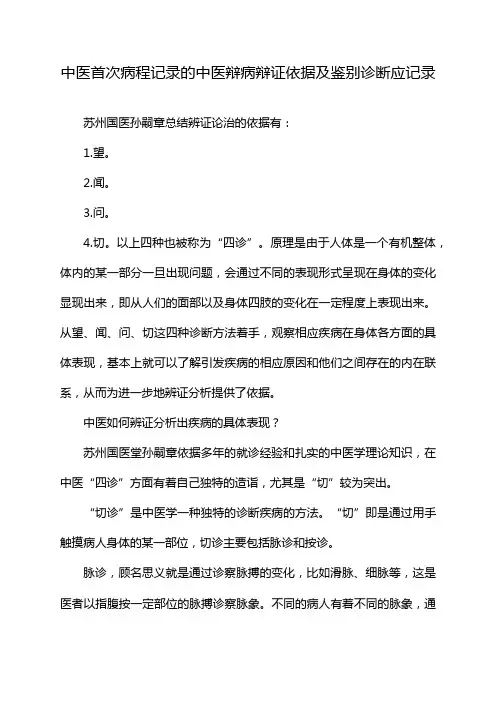 中医首次病程记录的中医辩病辩证依据及鉴别诊断应记录

苏州国医孙嗣章总结辨证论治的依据有：

1.望。

2.闻。

3.问。

4.切。以上四种也被称为“四诊”。原理是由于人体是一个有机整体，体内的某一部分一旦出现问题，会通过不同的表现形式呈现在身体的变化显现出来，即从人们的面部以及身体四肢的变化在一定程度上表现出来。从望、闻、问、切这四种诊断方法着手，观察相应疾病在身体各方面的具体表现，基本上就可以了解引发疾病的相应原因和他们之间存在的内在联系，从而为进一步地辨证分析提供了依据。

中医如何辨证分析出疾病的具体表现？

苏州国医堂孙嗣章依据多年的就诊经验和扎实的中医学理论知识，在中医“四诊”方面有着自己独特的造诣，尤其是“切”较为突出。

“切诊”是中医学一种独特的诊断疾病的方法。“切”即是通过用手触摸病人身体的某一部位，切诊主要包括脉诊和按诊。

脉诊，顾名思义就是通过诊察脉搏的变化，比如滑脉、细脉等，这是医者以指腹按一定部位的脉搏诊察脉象。不同的病人有着不同的脉象，通